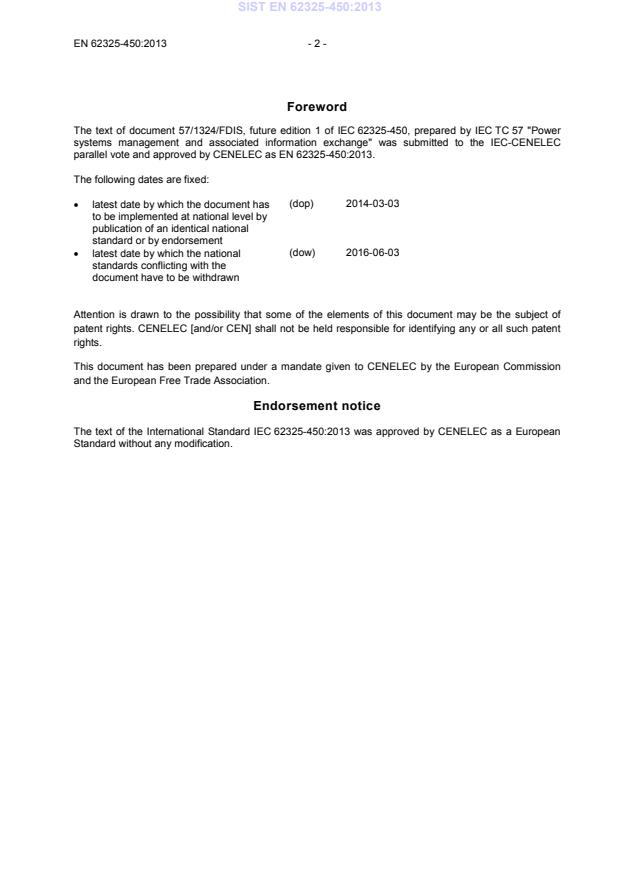 SIST EN 62325-450:2013

EN 62325-450:2013 - 2 -

Foreword

The text of document 57/1324/FDIS, future edition 1 of IEC 62325-450, prepared by IEC TC 57 "Power systems management and associated information exchange" was submitted to the IEC-CENELEC parallel vote and approved by CENELEC as EN 62325-450:2013.

The following dates are fixed:

• latest date by which the document has to be implemented at national level by publication of an identical national standard or by endorsement (dop) 2014-03-03
• latest date by which the national standards conflicting with the document have to be withdrawn (dow) 2016-06-03

Attention is drawn to the possibility that some of the elements of this document may be the subject of patent rights. CENELEC [and/or CEN] shall not be held responsible for identifying any or all such patent rights.

This document has been prepared under a mandate given to CENELEC by the European Commission and the European Free Trade Association.

Endorsement notice

The text of the International Standard IEC 62325-450:2013 was approved by CENELEC as a European Standard without any modification.